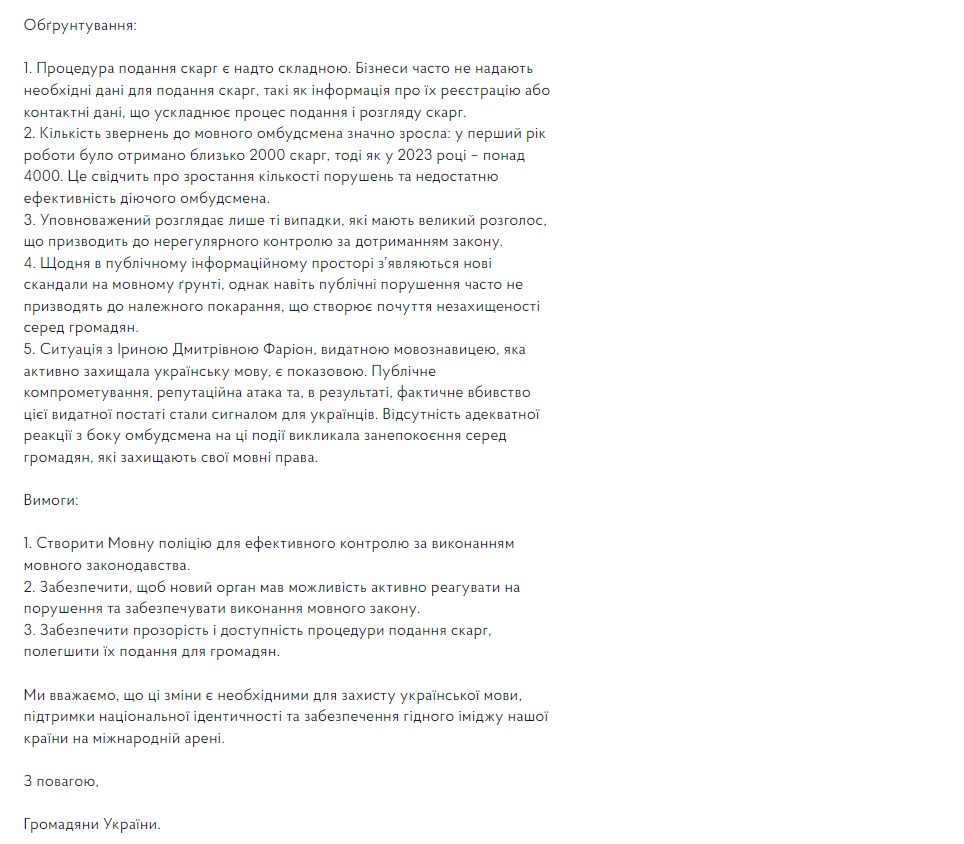 Обґрунтування:

1. Процедура подання скарг є надто складною. Бізнеси часто не надають необхідні дані для подання скарг, такі як інформація про їх реєстрацію або контактні дані, що ускладнює процес подання і розгляду скарг.
2. Кількість звернень до мовного омбудсмена значно зросла: у перший рік роботи було отримано близько 2000 скарг, тоді як у 2023 році – понад 4000. Це свідчить про зростання кількості порушень та недостатню ефективність діючого омбудсмена.
3. Уповноважений розглядає лише ті випадки, які мають великий розголос, що призводить до нерегулярного контролю за дотриманням закону.
4. Щодня в публічному інформаційному просторі з'являються нові скандали на мовному ґрунті, однак навіть публічні порушення часто не призводять до належного покарання, що створює почуття незахищеності серед громадян.
5. Ситуація з Іриною Дмитрівною Фаріон, видатною мовознавицею, яка активно захищала українську мову, є показовою. Публічне компрометування, репутаційна атака та, в результаті, фактичне вбивство цієї видатної постаті стали сигналом для українців. Відсутність адекватної реакції з боку омбудсмена на ці події викликала занепокоєння серед громадян, які захищають свої мовні права.

Вимоги:

1. Створити Мовну поліцію для ефективного контролю за виконанням мовного законодавства.
2. Забезпечити, щоб новий орган мав можливість активно реагувати на порушення та забезпечувати виконання мовного закону.
3. Забезпечити прозорість і доступність процедури подання скарг, полегшити їх подання для громадян.

Ми вважаємо, що ці зміни є необхідними для захисту української мови, підтримки національної ідентичності та забезпечення гідного іміджу нашої країни на міжнародній арені.

З повагою,

Громадяни України.